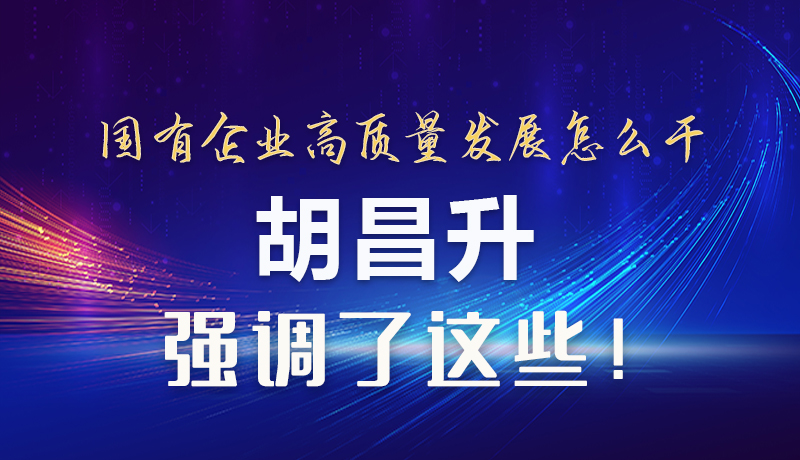 国有企业高质量发展怎么干

胡昌升

强调了这些！